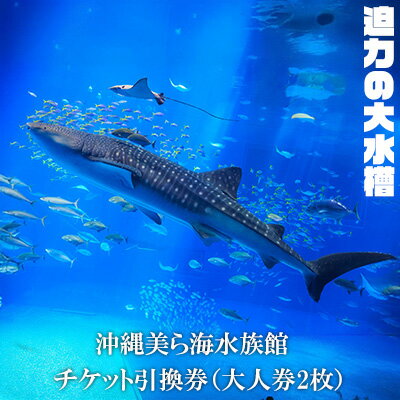 迫力の大水槽

沖縄美ら海水族館
チケット引換券（大人券2枚）